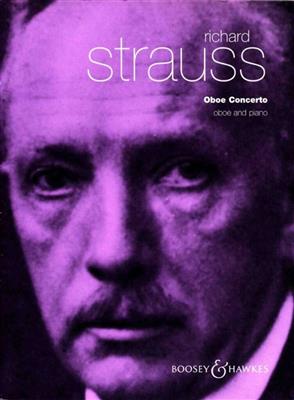 richard
strauss

Oboe Concerto
oboe and piano

BOOSEY & HAWKES